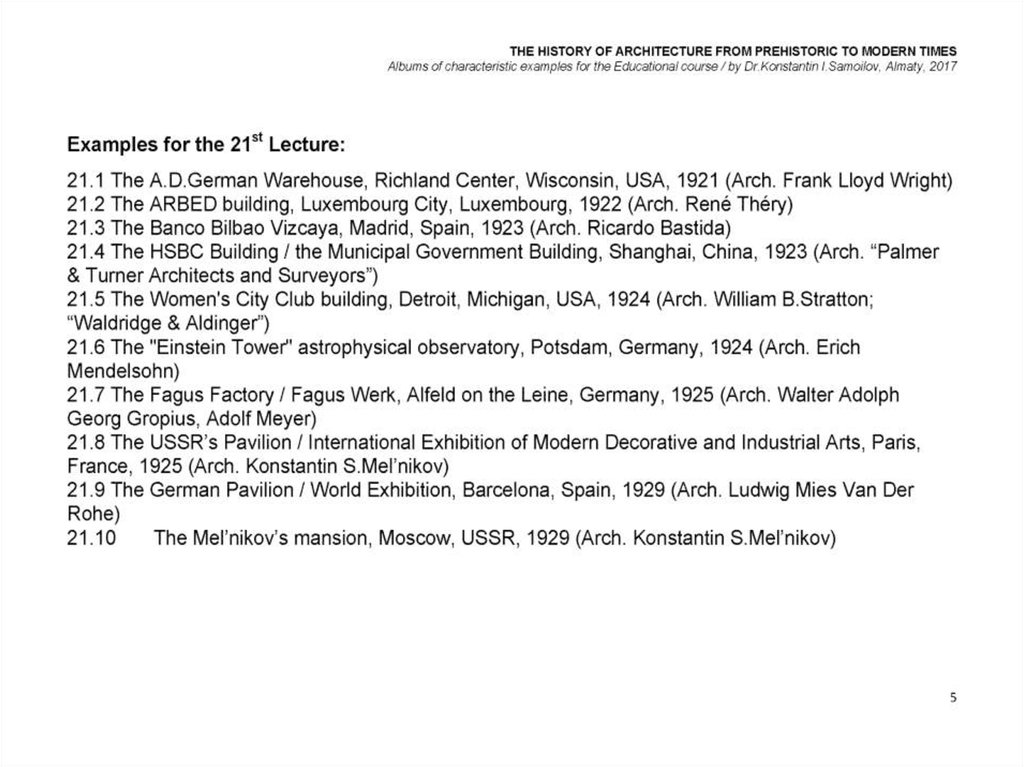 THE HISTORY OF ARCHITECTURE FROM PREHISTORIC TO MODERN TIMES
Albums of characteristic examples for the Educational course / by Dr.Konstantin I.Samoilov, Almaty, 2017

Examples for the 21$^{st}$ Lecture:

21.1 The A.D.German Warehouse, Richland Center, Wisconsin, USA, 1921 (Arch. Frank Lloyd Wright)
21.2 The ARBED building, Luxembourg City, Luxembourg, 1922 (Arch. René Théry)
21.3 The Banco Bilbao Vizcaya, Madrid, Spain, 1923 (Arch. Ricardo Bastida)
21.4 The HSBC Building / the Municipal Government Building, Shanghai, China, 1923 (Arch. “Palmer & Turner Architects and Surveyors”)
21.5 The Women's City Club building, Detroit, Michigan, USA, 1924 (Arch. William B.Stratton; “Waldridge & Aldinger”)
21.6 The "Einstein Tower" astrophysical observatory, Potsdam, Germany, 1924 (Arch. Erich Mendelsohn)
21.7 The Fagus Factory / Fagus Werk, Alfeld on the Leine, Germany, 1925 (Arch. Walter Adolph Georg Gropius, Adolf Meyer)
21.8 The USSR’s Pavilion / International Exhibition of Modern Decorative and Industrial Arts, Paris, France, 1925 (Arch. Konstantin S.Mel’nikov)
21.9 The German Pavilion / World Exhibition, Barcelona, Spain, 1929 (Arch. Ludwig Mies Van Der Rohe)
21.10 The Mel’nikov’s mansion, Moscow, USSR, 1929 (Arch. Konstantin S.Mel’nikov)

5